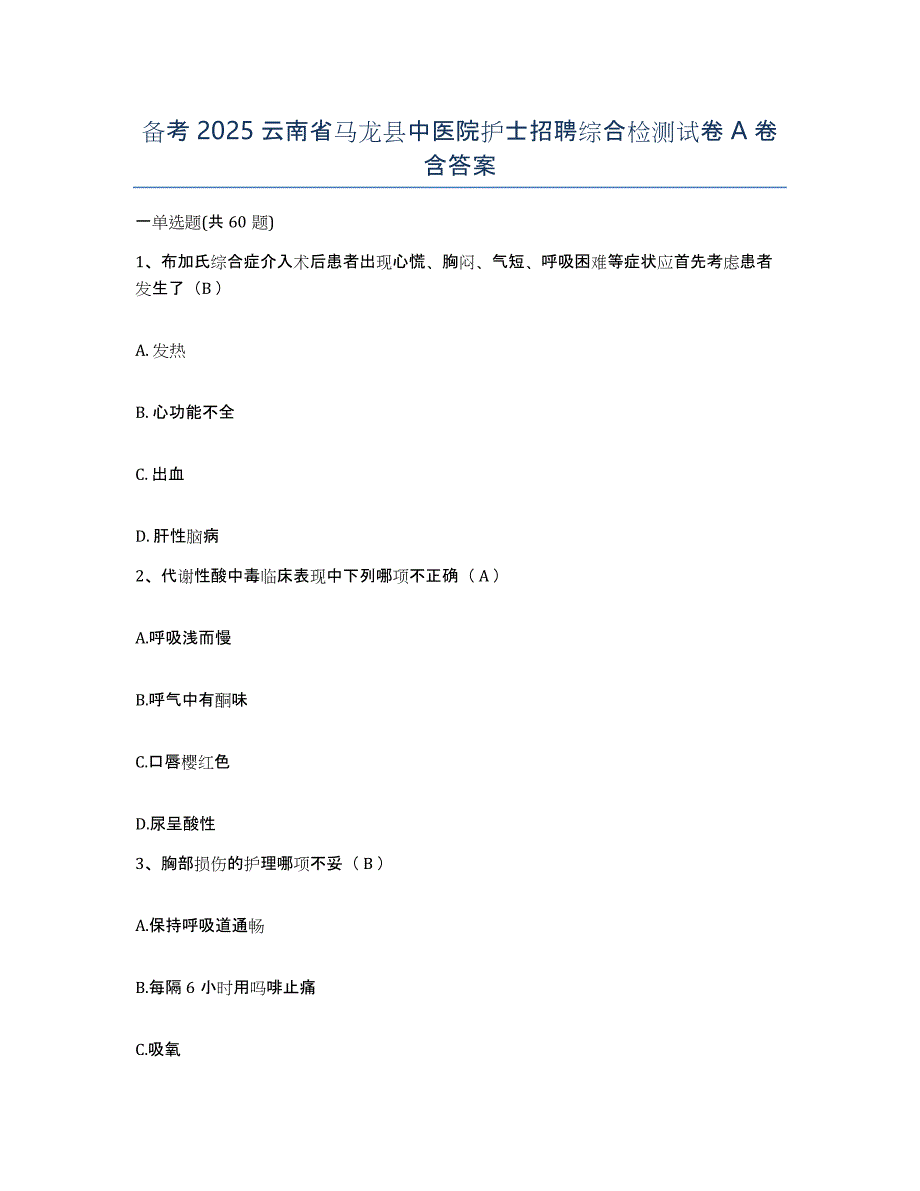 备考 2025 云南省马龙县中医院护士招聘综合检测试卷 A 卷含答案

一单选题(共 60 题)

1、布加氏综合症介入术后患者出现心慌、胸闷、气短、呼吸困难等症状应首先考虑患者发生了（B）

A. 发热

B. 心功能不全

C. 出血

D. 肝性脑病

2、代谢性酸中毒临床表现中下列哪项不正确（A）

A.呼吸浅而慢

B.呼气中有酮味

C.口唇樱红色

D.尿呈酸性

3、胸部损伤的护理哪项不妥（B）

A.保持呼吸道通畅

B.每隔 6 小时用吗啡止痛

C.吸氧